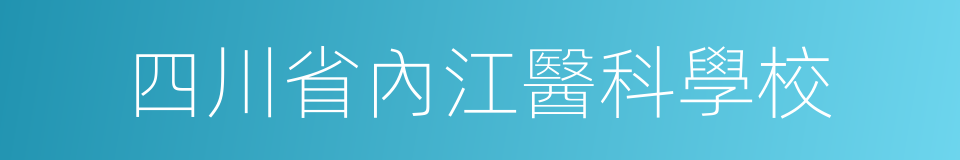 四川省內江醫科學校